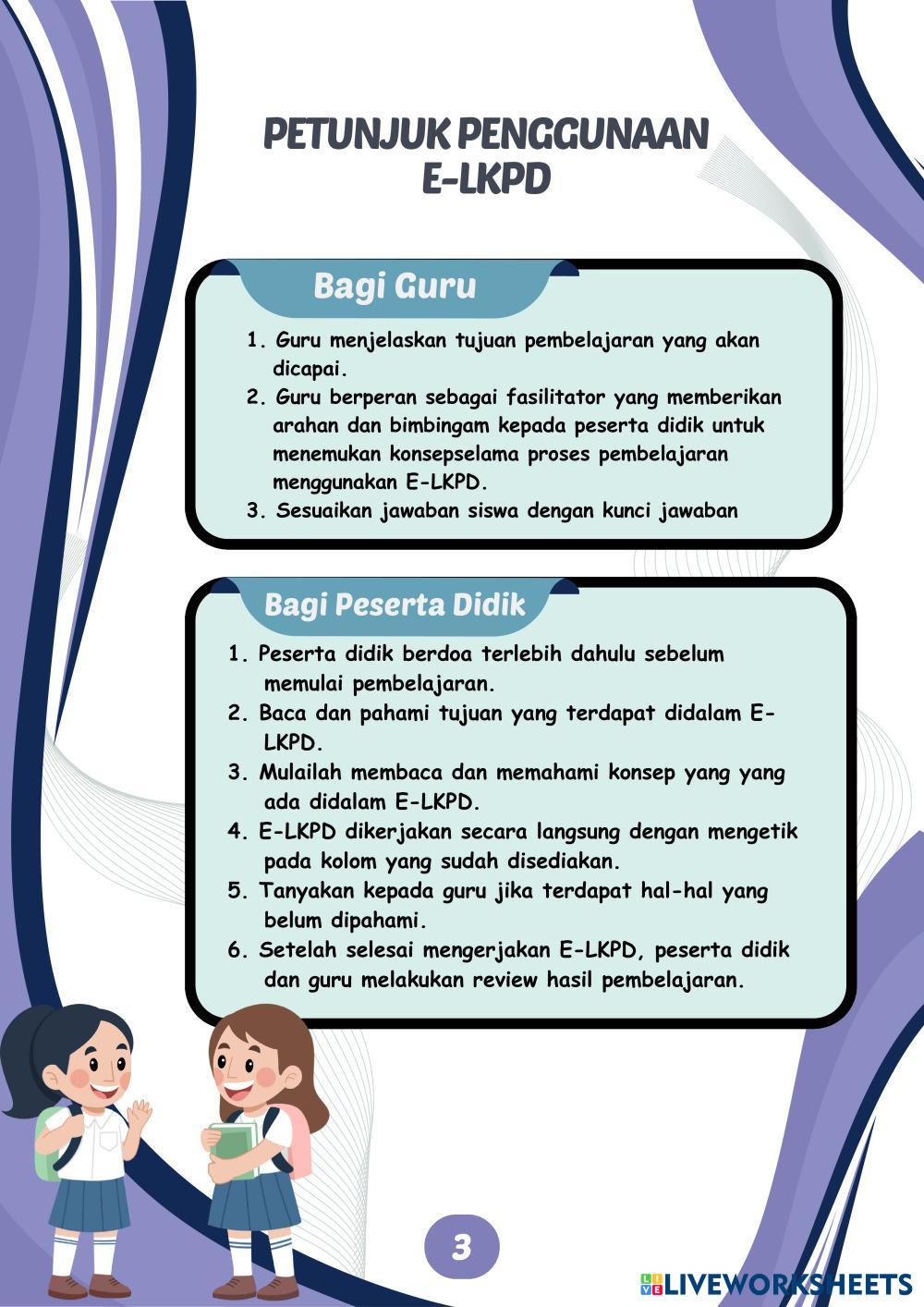 PETUNJUK PENGGUNAAN E-LKPD

Bagi Guru

1. Guru menjelaskan tujuan pembelajaran yang akan dicapai.
2. Guru berperan sebagai fasilitator yang memberikan arahan dan bimbingam kepada peserta didik untuk menemukan konsepselama proses pembelajaran menggunakan E-LKPD.
3. Sesuaikan jawaban siswa dengan kunci jawaban

Bagi Peserta Didik

1. Peserta didik berdoa terlebih dahulu sebelum memulai pembelajaran.
2. Baca dan pahami tujuan yang terdapat didalam E-LKPD.
3. Mulailah membaca dan memahami konsep yang yang ada didalam E-LKPD.
4. E-LKPD dikerjakan secara langsung dengan mengetik pada kolom yang sudah disediakan.
5. Tanyakan kepada guru jika terdapat hal-hal yang belum dipahami.
6. Setelah selesai mengerjakan E-LKPD, peserta didik dan guru melakukan review hasil pembelajaran.

3

LIVEWORKSHEETS